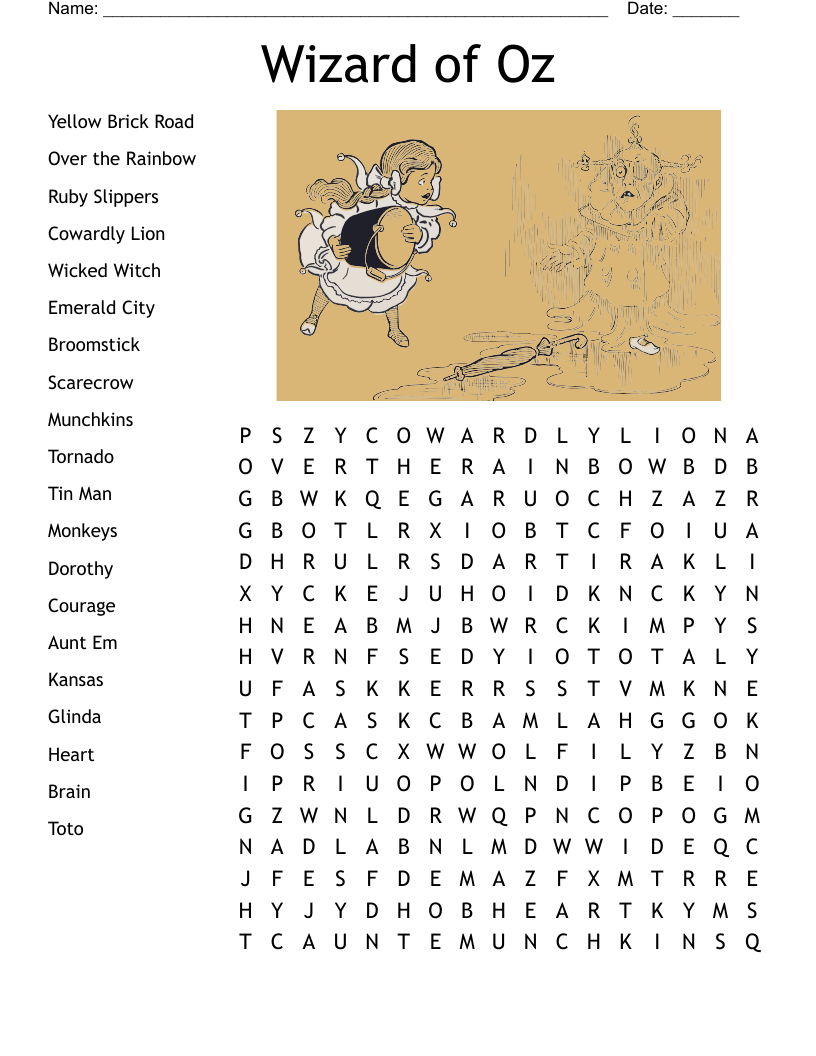 Name: ______________________________________________________ Date: _______

Wizard of Oz

Yellow Brick Road
Over the Rainbow
Ruby Slippers
Cowardly Lion
Wicked Witch
Emerald City
Broomstick
Scarecrow
Munchkins
Tornado
Tin Man
Monkeys
Dorothy
Courage
Aunt Em
Kansas
Glinda
Heart
Brain
Toto

P S Z Y C O W A R D L Y L I O N A
O V E R T H E R A I N B O W B D B
G B W K Q E G A R U O C H Z A Z R
G B O T L R X I O B T C F O I U A
D H R U L R S D A R T I R A K L I
X Y C K E J U H O I D K N C K Y N
H N E A B M J B W R C K I M P Y S
H V R N F S E D Y I O T O T A L Y
U F A S K K E R R S S T V M K N E
T P C A S K C B A M L A H G G O K
F O S S C X W W O L F I L Y Z B N
I P R I U O P O L N D I P B E I O
G Z W N L D R W Q P N C O P O G M
N A D L A B N L M D W W I D E Q C
J F E S F D E M A Z F X M T R R E
H Y J Y D H O B H E A R T K Y M S
T C A U N T E M U N C H K I N S Q